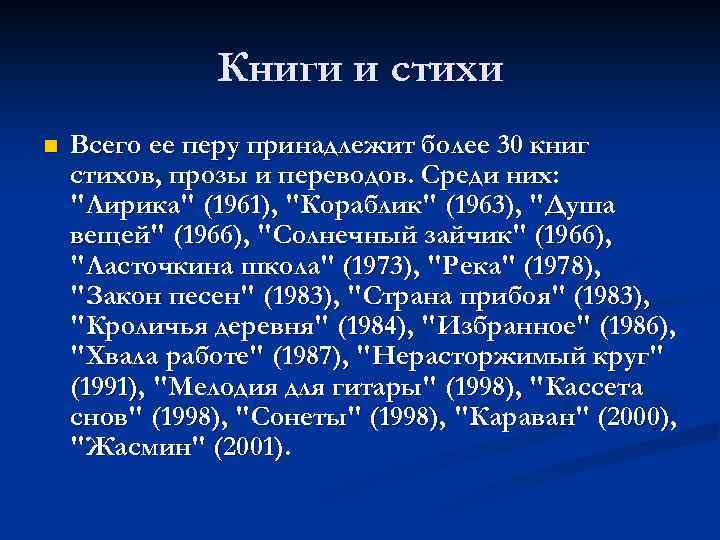 Книги и стихи

Всего ее перу принадлежит более 30 книг стихов, прозы и переводов. Среди них: "Лирика" (1961), "Кораблик" (1963), "Душа вещей" (1966), "Солнечный зайчик" (1966), "Ласточкина школа" (1973), "Река" (1978), "Закон песен" (1983), "Страна прибоя" (1983), "Кроличья деревня" (1984), "Избранное" (1986), "Хвала работе" (1987), "Нерасторжимый круг" (1991), "Мелодия для гитары" (1998), "Кассета снов" (1998), "Сонеты" (1998), "Караван" (2000), "Жасмин" (2001).